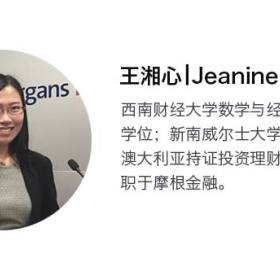 rgans

王湘心|Jeanine

西南财经大学数学与经
学位；新南威尔士大学
澳大利亚持证投资理财
职于摩根金融。